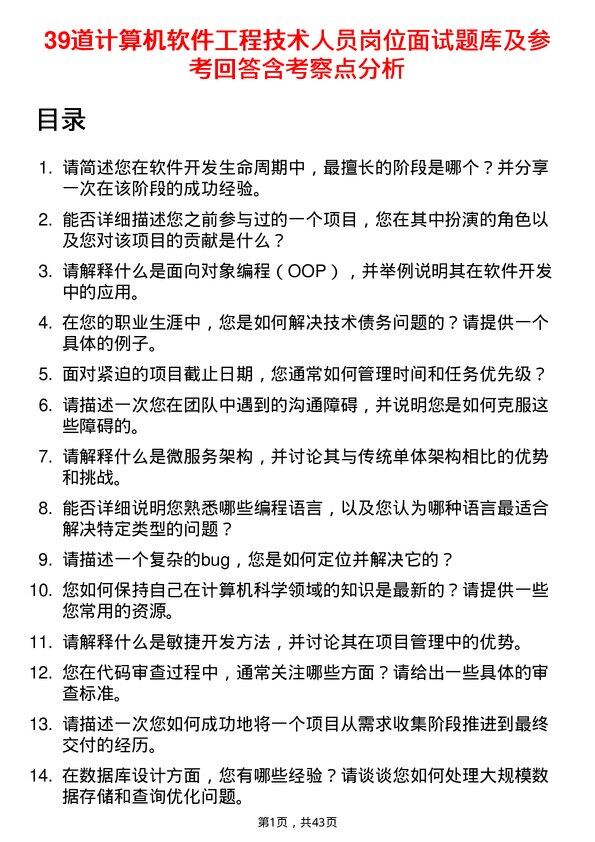 39道计算机软件工程技术人员岗位面试题库及参考回答含考察点分析

目录

1. 请简述您在软件开发生命周期中，最擅长的阶段是哪个？并分享一次在该阶段的成功经验。
2. 能否详细描述您之前参与过的一个项目，您在其中扮演的角色以及您对该项目的贡献是什么？
3. 请解释什么是面向对象编程（OOP），并举例说明其在软件开发中的应用。
4. 在您的职业生涯中，您是如何解决技术债务问题的？请提供一个具体的例子。
5. 面对紧迫的项目截止日期，您通常如何管理时间和任务优先级？
6. 请描述一次您在团队中遇到的沟通障碍，并说明您是如何克服这些障碍的。
7. 请解释什么是微服务架构，并讨论其与传统单体架构相比的优势和挑战。
8. 能否详细说明您熟悉哪些编程语言，以及您认为哪种语言最适合解决特定类型的问题？
9. 请描述一个复杂的bug，您是如何定位并解决它的？
10. 您如何保持自己在计算机科学领域的知识是最新的？请提供一些您常用的资源。
11. 请解释什么是敏捷开发方法，并讨论其在项目管理中的优势。
12. 您在代码审查过程中，通常关注哪些方面？请给出一些具体的审查标准。
13. 请描述一次您如何成功地将一个项目从需求收集阶段推进到最终交付的经历。
14. 在数据库设计方面，您有哪些经验？请谈谈您如何处理大规模数据存储和查询优化问题。

第1页，共43页